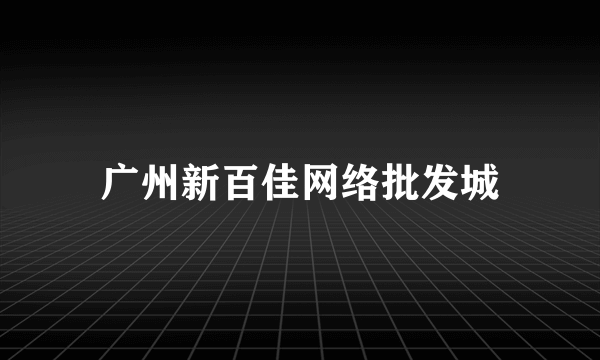 广州新百佳网络批发城